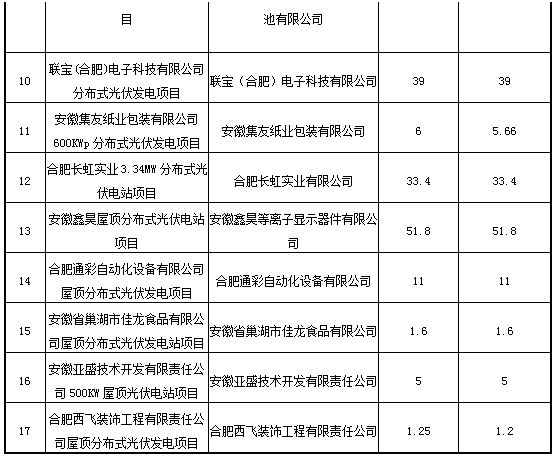 |  | 目 | 池有限公司 |  |  |
|---|---|---|---|---|
| 10 | 联宝(合肥)电子科技有限公司分布式光伏发电项目 | 联宝（合肥）电子科技有限公司 | 39 | 39 |
| 11 | 安徽集友纸业包装有限公司600KWp分布式光伏发电项目 | 安徽集友纸业包装有限公司 | 6 | 5.66 |
| 12 | 合肥长虹实业3.34MW分布式光伏电站项目 | 合肥长虹实业有限公司 | 33.4 | 33.4 |
| 13 | 安徽鑫昊屋顶分布式光伏电站项目 | 安徽鑫昊等离子显示器件有限公司 | 51.8 | 51.8 |
| 14 | 合肥通彩自动化设备有限公司屋顶分布式光伏发电项目 | 合肥通彩自动化设备有限公司 | 11 | 11 |
| 15 | 安徽省巢湖市佳龙食品有限公司屋顶分布式光伏发电站项目 | 安徽省巢湖市佳龙食品有限公司 | 1.6 | 1.6 |
| 16 | 安徽亚盛技术开发有限责任公司500KW屋顶光伏电站项目 | 安徽亚盛技术开发有限责任公司 | 5 | 5 |
| 17 | 合肥西飞装饰工程有限责任公司屋顶分布式光伏发电项目 | 合肥西飞装饰工程有限责任公司 | 1.25 | 1.2 |